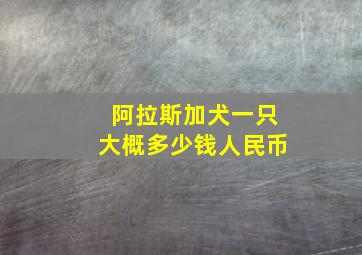 阿拉斯加犬一只
大概多少钱人民币